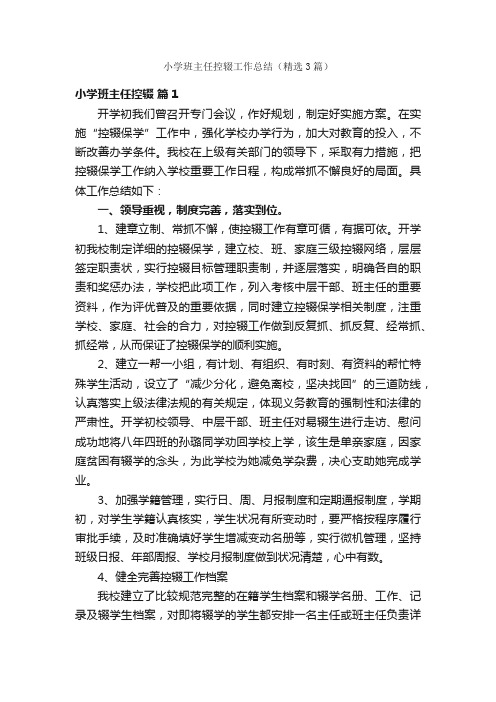 小学班主任控辍工作总结（精选3篇）

小学班主任控辍 篇1

开学初我们曾召开专门会议，作好规划，制定好实施方案。在实施“控辍保学”工作中，强化学校办学行为，加大对教育的投入，不断改善办学条件。我校在上级有关部门的领导下，采取有力措施，把控辍保学工作纳入学校重要工作日程，构成常抓不懈良好的局面。具体工作总结如下：

一、领导重视，制度完善，落实到位。

1、建章立制、常抓不懈，使控辍工作有章可循，有据可依。开学初我校制定详细的控辍保学，建立校、班、家庭三级控辍网络，层层签定职责状，实行控辍目标管理职责制，并逐层落实，明确各自的职责和奖惩办法，学校把此项工作，列入考核中层干部、班主任的重要资料，作为评优普及的重要依据，同时建立控辍保学相关制度，注重学校、家庭、社会的合力，对控辍工作做到反复抓、抓反复、经常抓、抓经常，从而保证了控辍保学的顺利实施。

2、建立一帮一小组，有计划、有组织、有时刻、有资料的帮忙特殊学生活动，设立了“减少分化，避免离校，坚决找回”的三道防线，认真落实上级法律法规的有关规定，体现义务教育的强制性和法律的严肃性。开学初校领导、中层干部、班主任对易辍生进行走访、慰问成功地将八年四班的孙璐同学劝回学校上学，该生是单亲家庭，因家庭贫困有辍学的念头，为此学校为她减免学杂费，决心支助她完成学业。

3、加强学籍管理，实行日、周、月报制度和定期通报制度，学期初，对学生学籍认真核实，学生状况有所变动时，要严格按程序履行审批手续，及时准确填好学生增减变动名册等，实行微机管理，坚持班级日报、年部周报、学校月报制度做到状况清楚，心中有数。

4、健全完善控辍工作档案

我校建立了比较规范完整的在籍学生档案和辍学名册、工作、记录及辍学生档案，对即将辍学的学生都安排一名主任或班主任负责详